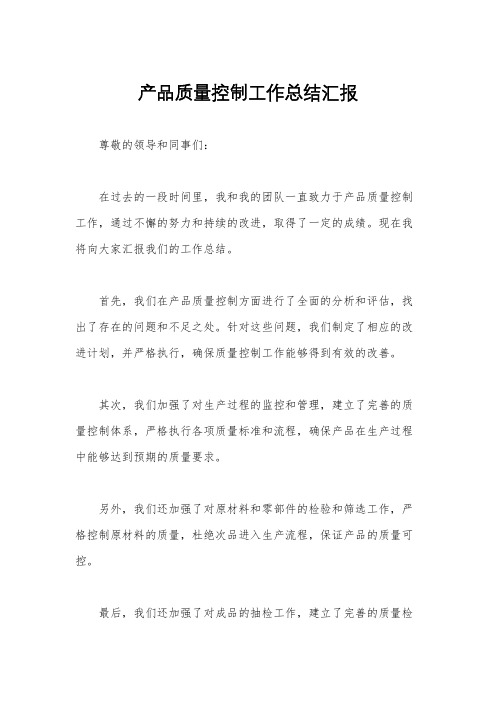 产品质量控制工作总结汇报

尊敬的领导和同事们：

在过去的一段时间里，我和我的团队一直致力于产品质量控制工作，通过不懈的努力和持续的改进，取得了一定的成绩。现在我将向大家汇报我们的工作总结。

首先，我们在产品质量控制方面进行了全面的分析和评估，找出了存在的问题和不足之处。针对这些问题，我们制定了相应的改进计划，并严格执行，确保质量控制工作能够得到有效的改善。

其次，我们加强了对生产过程的监控和管理，建立了完善的质量控制体系，严格执行各项质量标准和流程，确保产品在生产过程中能够达到预期的质量要求。

另外，我们还加强了对原材料和零部件的检验和筛选工作，严格控制原材料的质量，杜绝次品进入生产流程，保证产品的质量可控。

最后，我们还加强了对成品的抽检工作，建立了完善的质量检